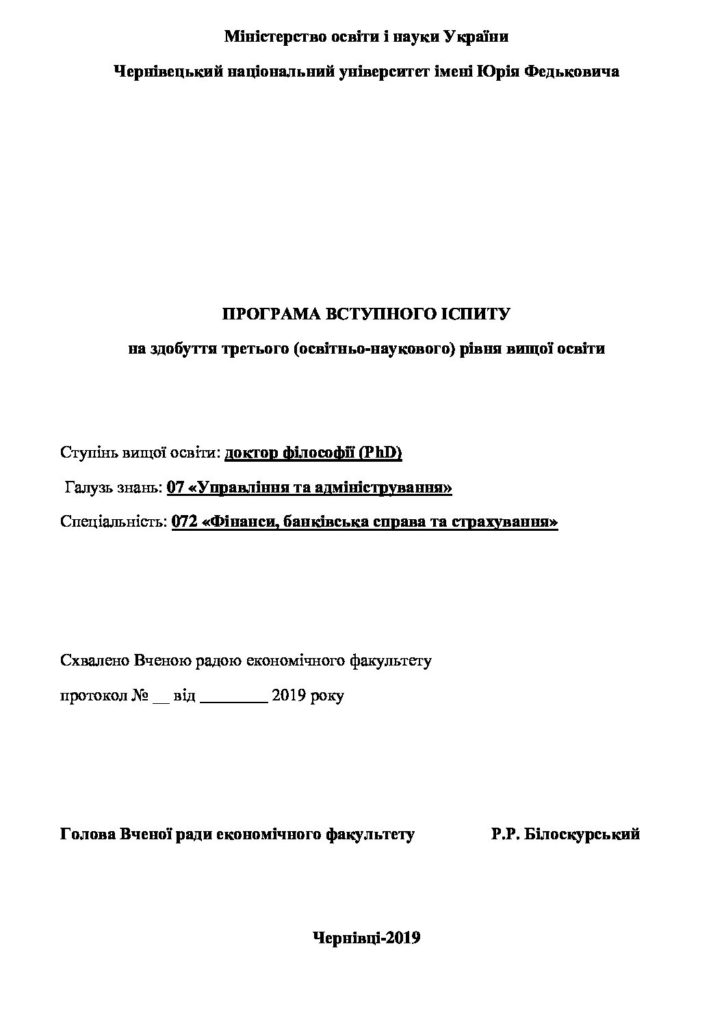 Міністерство освіти і науки України

Чернівецький національний університет імені Юрія Федьковича

ПРОГРАМА ВСТУПНОГО ІСПИТУ

на здобуття третього (освітньо-наукового) рівня вищої освіти

Ступінь вищої освіти: доктор філософії (PhD)

Галузь знань: 07 «Управління та адміністрування»

Спеціальність: 072 «Фінанси, банківська справа та страхування»

Схвалено Вченою радою економічного факультету

протокол № __ від ________ 2019 року

Голова Вченої ради економічного факультету Р.Р. Білоскурський

Чернівці-2019